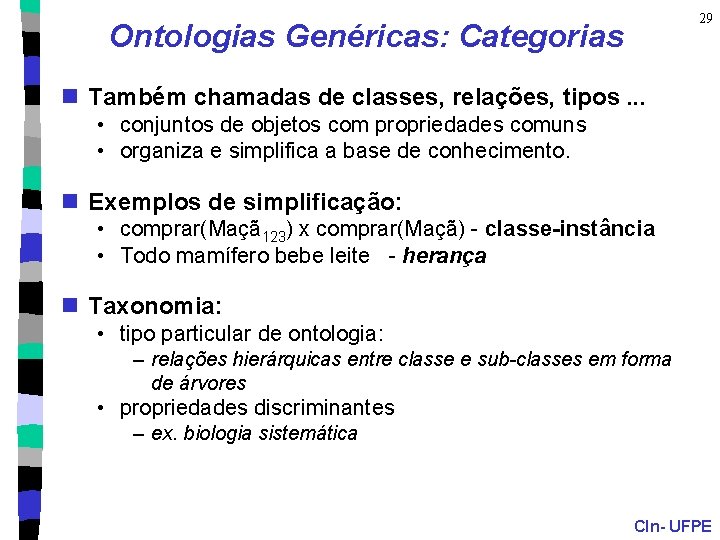 29

Ontologias Genéricas: Categorias

Também chamadas de classes, relações, tipos ...
• conjuntos de objetos com propriedades comuns
• organiza e simplifica a base de conhecimento.

Exemplos de simplificação:
• comprar(Maçã$_{123}$) x comprar(Maçã) - classe-instância
• Todo mamífero bebe leite - herança

Taxonomia:
• tipo particular de ontologia:
– relações hierárquicas entre classe e sub-classes em forma de árvores
• propriedades discriminantes
– ex. biologia sistemática

CIn- UFPE